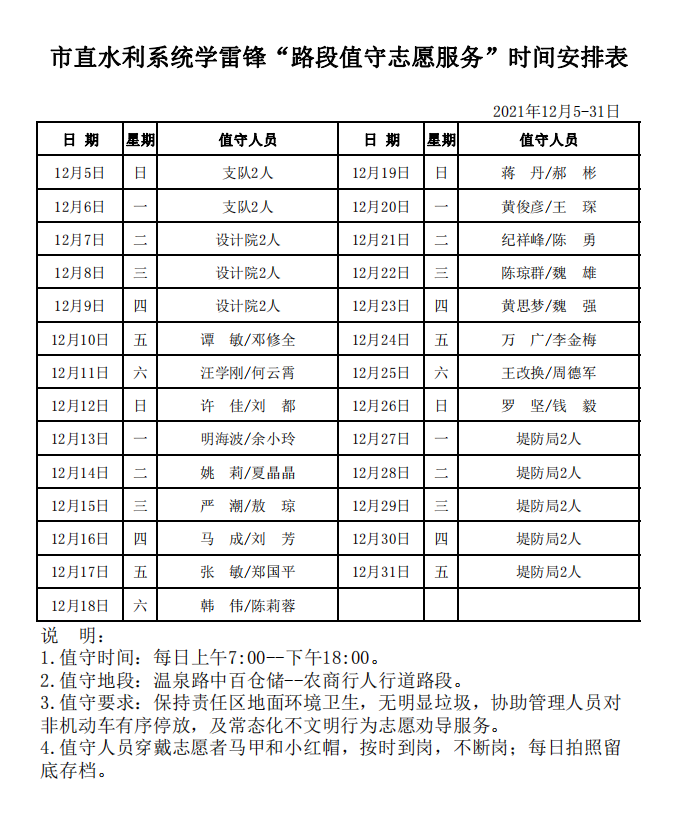 市直水利系统学雷锋“路段值守志愿服务”时间安排表

2021年12月5-31日

| 日 期 | 星期 | 值守人员 | 日 期 | 星期 | 值守人员 |
|---|---|---|---|---|---|
| 12月5日 | 日 | 支队2人 | 12月19日 | 日 | 蒋 丹/郝 彬 |
| 12月6日 | 一 | 支队2人 | 12月20日 | 一 | 黄俊彦/王 琛 |
| 12月7日 | 二 | 设计院2人 | 12月21日 | 二 | 纪祥峰/陈 勇 |
| 12月8日 | 三 | 设计院2人 | 12月22日 | 三 | 陈琼群/魏 雄 |
| 12月9日 | 四 | 设计院2人 | 12月23日 | 四 | 黄思梦/魏 强 |
| 12月10日 | 五 | 谭 敏/邓修全 | 12月24日 | 五 | 万 广/李金梅 |
| 12月11日 | 六 | 汪学刚/何云霄 | 12月25日 | 六 | 王改换/周德军 |
| 12月12日 | 日 | 许 佳/刘 都 | 12月26日 | 日 | 罗 坚/钱 毅 |
| 12月13日 | 一 | 明海波/余小玲 | 12月27日 | 一 | 堤防局2人 |
| 12月14日 | 二 | 姚 莉/夏晶晶 | 12月28日 | 二 | 堤防局2人 |
| 12月15日 | 三 | 严 潮/敖 琼 | 12月29日 | 三 | 堤防局2人 |
| 12月16日 | 四 | 马 成/刘 芳 | 12月30日 | 四 | 堤防局2人 |
| 12月17日 | 五 | 张 敏/郑国平 | 12月31日 | 五 | 堤防局2人 |
| 12月18日 | 六 | 韩 伟/陈莉蓉 | | | |

说 明：
1.值守时间：每日上午7:00--下午18:00。
2.值守地段：温泉路中百仓储--农商行人行道路段。
3.值守要求：保持责任区地面环境卫生，无明显垃圾，协助管理人员对非机动车有序停放，及常态化不文明行为志愿劝导服务。
4.值守人员穿戴志愿者马甲和小红帽，按时到岗，不断岗；每日拍照留底存档。